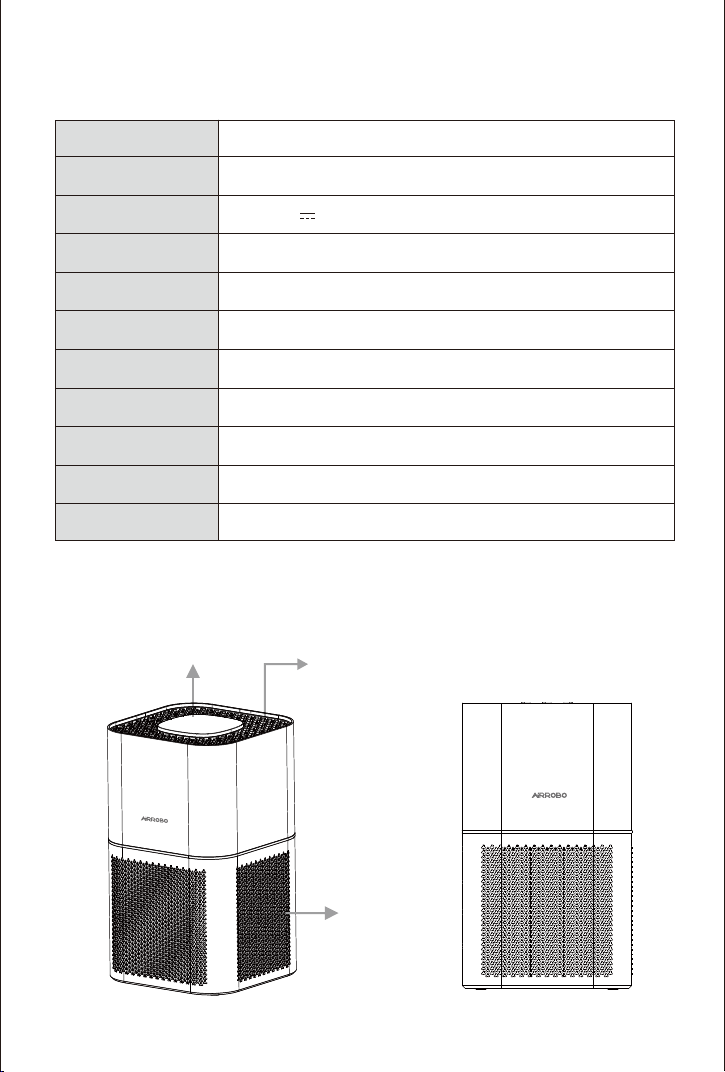 AIRROBO

AIRROBO